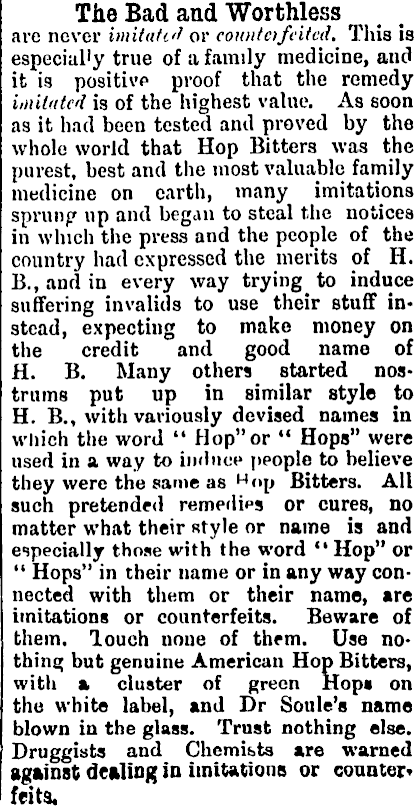 The Bad and Worthless

are never imitated or counterfeited. This is especially true of a family medicine, and it is positive proof that the remedy imitated is of the highest value. As soon as it had been tested and proved by the whole world that Hop Bitters was the purest, best and the most valuable family medicine on earth, many imitations sprung up and began to steal the notices in which the press and the people of the country had expressed the merits of H. B., and in every way trying to induce suffering invalids to use their stuff instead, expecting to make money on the credit and good name of H. B. Many others started nostrums put up in similar style to H. B., with variously devised names in which the word "Hop" or "Hops" were used in a way to induce people to believe they were the same as Hop Bitters. All such pretended remedies or cures, no matter what their style or name is and especially those with the word "Hop" or "Hops" in their name or in any way connected with them or their name, are imitations or counterfeits. Beware of them. Touch none of them. Use nothing but genuine American Hop Bitters, with a cluster of green Hops on the white label, and Dr Soule's name blown in the glass. Trust nothing else. Druggists and Chemists are warned against dealing in imitations or counterfeits.